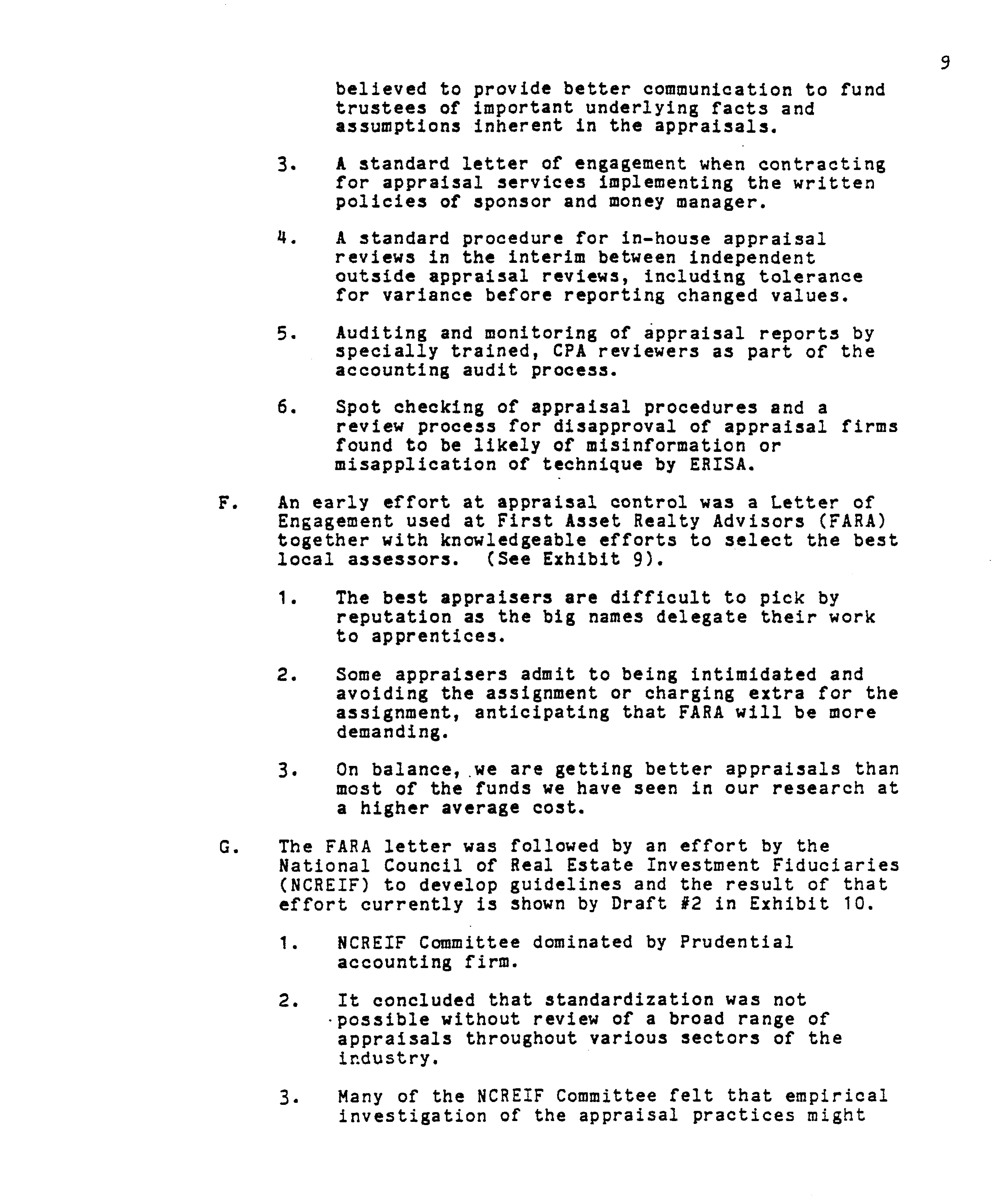 9

believed to provide better communication to fund trustees of important underlying facts and assumptions inherent in the appraisals.

3. A standard letter of engagement when contracting for appraisal services implementing the written policies of sponsor and money manager.

4. A standard procedure for in-house appraisal reviews in the interim between independent outside appraisal reviews, including tolerance for variance before reporting changed values.

5. Auditing and monitoring of appraisal reports by specially trained, CPA reviewers as part of the accounting audit process.

6. Spot checking of appraisal procedures and a review process for disapproval of appraisal firms found to be likely of misinformation or misapplication of technique by ERISA.

F. An early effort at appraisal control was a Letter of Engagement used at First Asset Realty Advisors (FARA) together with knowledgeable efforts to select the best local assessors. (See Exhibit 9).

1. The best appraisers are difficult to pick by reputation as the big names delegate their work to apprentices.

2. Some appraisers admit to being intimidated and avoiding the assignment or charging extra for the assignment, anticipating that FARA will be more demanding.

3. On balance, we are getting better appraisals than most of the funds we have seen in our research at a higher average cost.

G. The FARA letter was followed by an effort by the National Council of Real Estate Investment Fiduciaries (NCREIF) to develop guidelines and the result of that effort currently is shown by Draft #2 in Exhibit 10.

1. NCREIF Committee dominated by Prudential accounting firm.

2. It concluded that standardization was not possible without review of a broad range of appraisals throughout various sectors of the industry.

3. Many of the NCREIF Committee felt that empirical investigation of the appraisal practices might